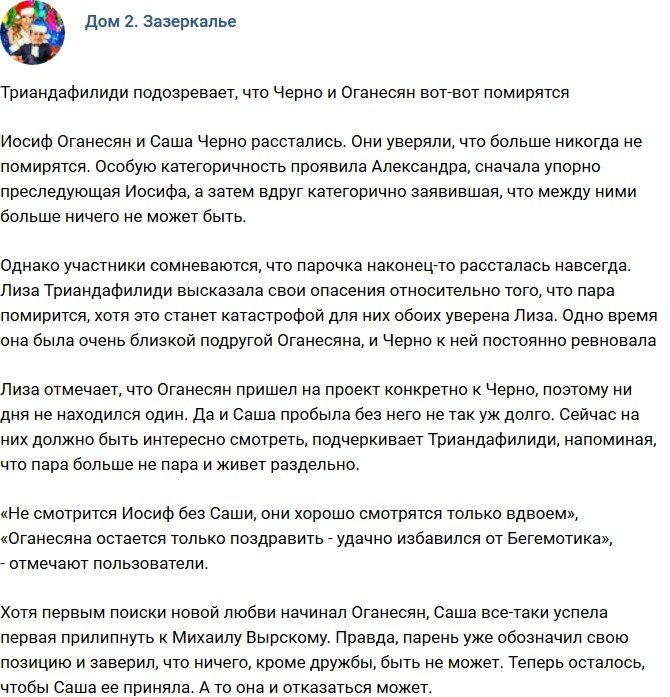 Дом 2. Зазеркалье

Триандафилиди подозревает, что Черно и Оганесян вот-вот помирятся

Иосиф Оганесян и Саша Черно расстались. Они уверяли, что больше никогда не помирятся. Особую категоричность проявила Александра, сначала упорно преследующая Иосифа, а затем вдруг категорично заявившая, что между ними больше ничего не может быть.

Однако участники сомневаются, что парочка наконец-то рассталась навсегда. Лиза Триандафилиди высказала свои опасения относительно того, что пара помирится, хотя это станет катастрофой для них обоих уверена Лиза. Одно время она была очень близкой подругой Оганесяна, и Черно к ней постоянно ревновала

Лиза отмечает, что Оганесян пришел на проект конкретно к Черно, поэтому ни дня не находился один. Да и Саша пробыла без него не так уж долго. Сейчас на них должно быть интересно смотреть, подчеркивает Триандафилиди, напоминая, что пара больше не пара и живет раздельно.

«Не смотрится Иосиф без Саши, они хорошо смотрятся только вдвоем», «Оганесяна остается только поздравить - удачно избавился от Бегемотика», - отмечают пользователи.

Хотя первым поиски новой любви начинал Оганесян, Саша все-таки успела первая прилипнуть к Михаилу Вырскому. Правда, парень уже обозначил свою позицию и заверил, что ничего, кроме дружбы, быть не может. Теперь осталось, чтобы Саша ее приняла. А то она и отказаться может.